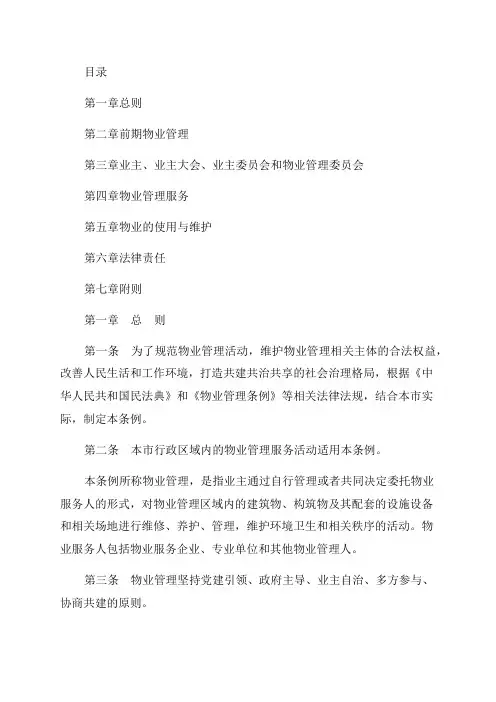 目录

第一章总则

第二章前期物业管理

第三章业主、业主大会、业主委员会和物业管理委员会

第四章物业管理服务

第五章物业的使用与维护

第六章法律责任

第七章附则

第一章 总 则

第一条 为了规范物业管理活动，维护物业管理相关主体的合法权益，改善人民生活和工作环境，打造共建共治共享的社会治理格局，根据《中华人民共和国民法典》和《物业管理条例》等相关法律法规，结合本市实际，制定本条例。

第二条 本市行政区域内的物业管理服务活动适用本条例。

本条例所称物业管理，是指业主通过自行管理或者共同决定委托物业服务人的形式，对物业管理区域内的建筑物、构筑物及其配套的设施设备和相关场地进行维修、养护、管理，维护环境卫生和相关秩序的活动。物业服务人包括物业服务企业、专业单位和其他物业管理人。

第三条 物业管理坚持党建引领、政府主导、业主自治、多方参与、协商共建的原则。